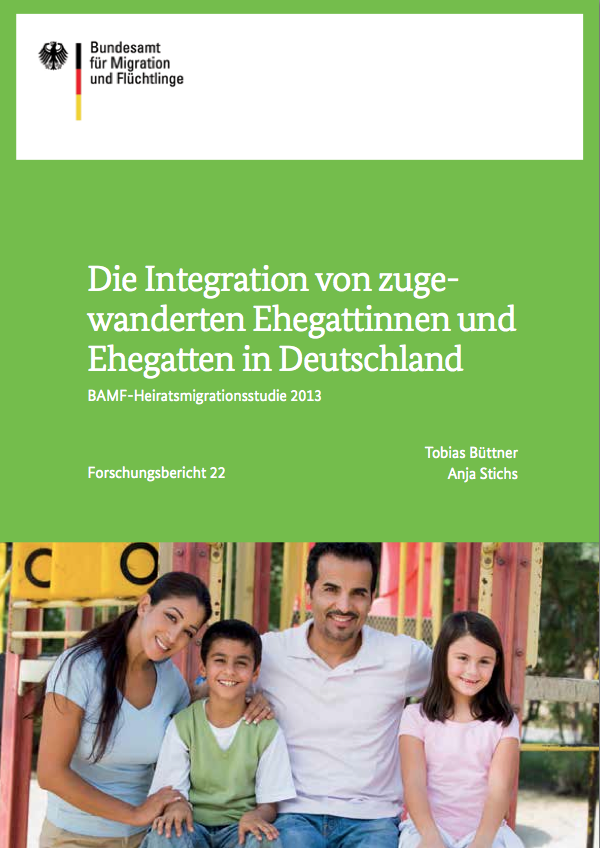 Bundesamt
für Migration
und Flüchtlinge

Die Integration von zugewanderten Ehegattinnen und Ehegatten in Deutschland

BAMF-Heiratsmigrationsstudie 2013

Forschungsbericht 22

Tobias Büttner
Anja Stichs